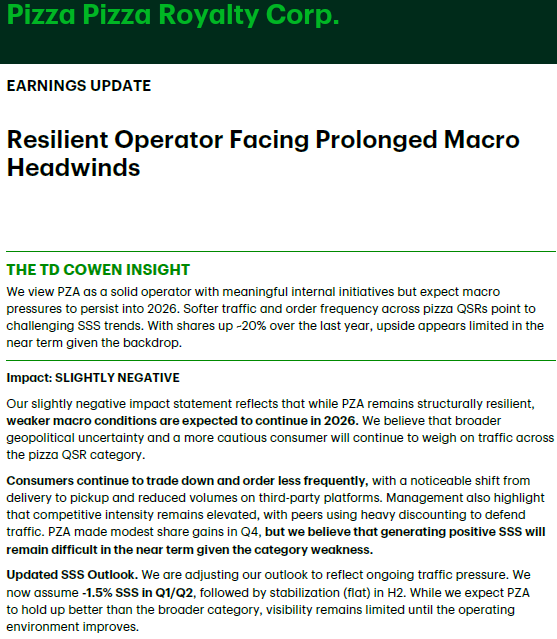 Pizza Pizza Royalty Corp.

EARNINGS UPDATE

Resilient Operator Facing Prolonged Macro Headwinds

THE TD COWEN INSIGHT

We view PZA as a solid operator with meaningful internal initiatives but expect macro pressures to persist into 2026. Softer traffic and order frequency across pizza QSRs point to challenging SSS trends. With shares up ~20% over the last year, upside appears limited in the near term given the backdrop.

Impact: SLIGHTLY NEGATIVE

Our slightly negative impact statement reflects that while PZA remains structurally resilient, weaker macro conditions are expected to continue in 2026. We believe that broader geopolitical uncertainty and a more cautious consumer will continue to weigh on traffic across the pizza QSR category.

Consumers continue to trade down and order less frequently, with a noticeable shift from delivery to pickup and reduced volumes on third-party platforms. Management also highlight that competitive intensity remains elevated, with peers using heavy discounting to defend traffic. PZA made modest share gains in Q4, but we believe that generating positive SSS will remain difficult in the near term given the category weakness.

Updated SSS Outlook. We are adjusting our outlook to reflect ongoing traffic pressure. We now assume -1.5% SSS in Q1/Q2, followed by stabilization (flat) in H2. While we expect PZA to hold up better than the broader category, visibility remains limited until the operating environment improves.